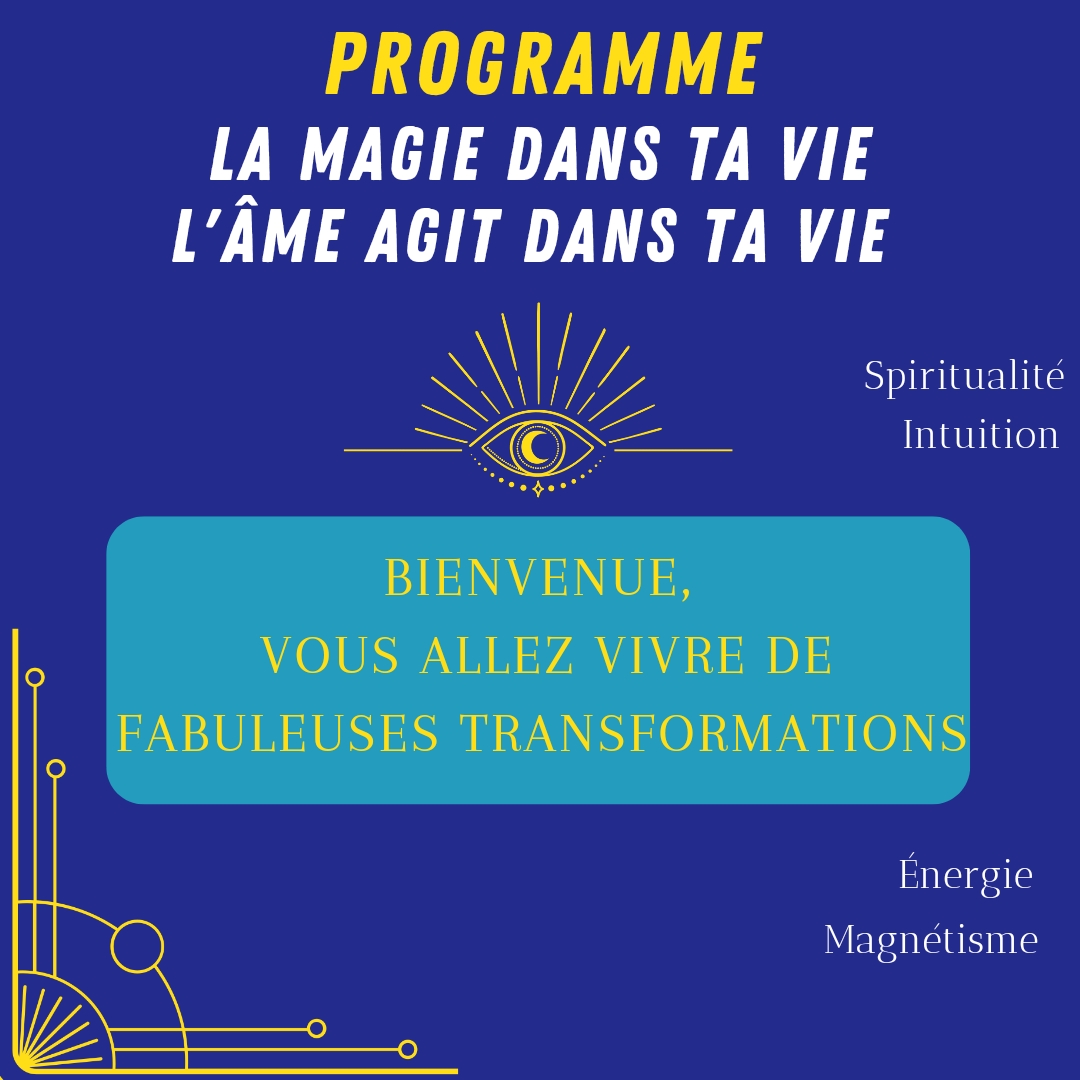 PROGRAMME
LA MAGIE DANS TA VIE
L'ÂME AGIT DANS TA VIE

Spiritualité
Intuition

BIENVENUE,
VOUS ALLEZ VIVRE DE
FABULEUSES TRANSFORMATIONS

Énergie
Magnétisme